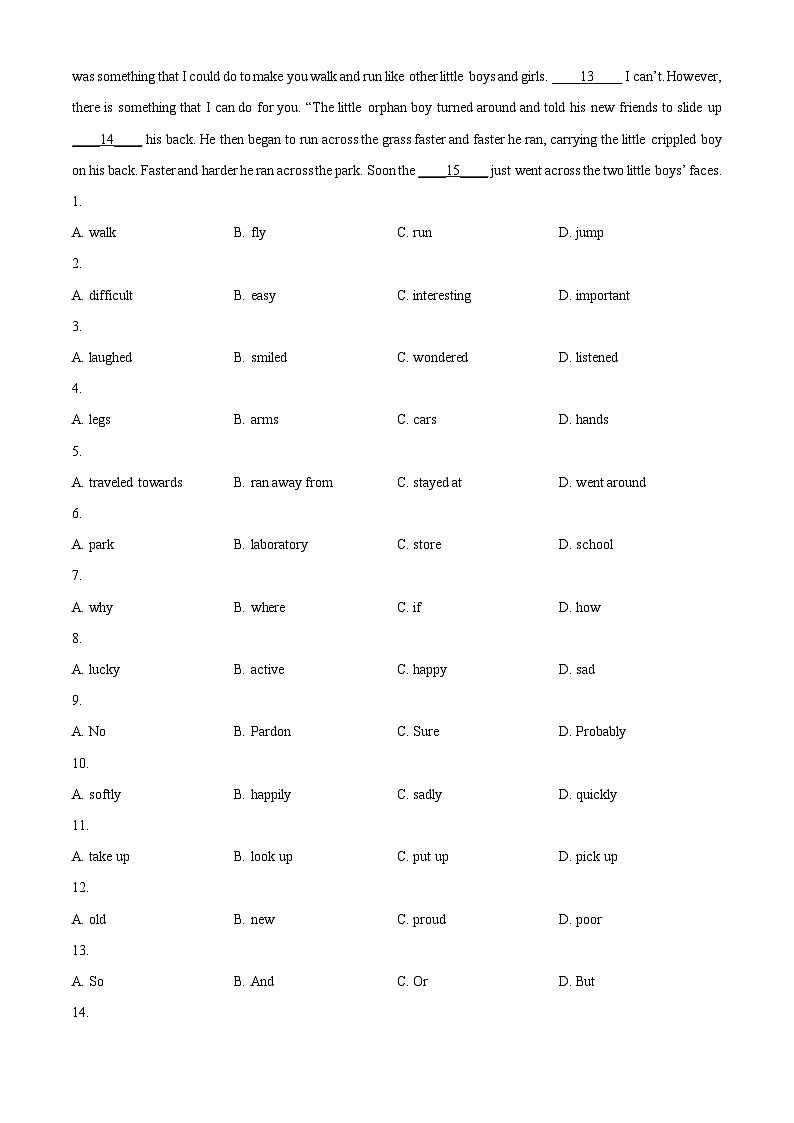 was something that I could do to make you walk and run like other little boys and girls. ____13____ I can't. However, there is something that I can do for you. "The little orphan boy turned around and told his new friends to slide up ____14____ his back. He then began to run across the grass faster and faster he ran, carrying the little crippled boy on his back. Faster and harder he ran across the park. Soon the ____15____ just went across the two little boys' faces.

1.

A. walk B. fly C. run D. jump

2.

A. difficult B. easy C. interesting D. important

3.

A. laughed B. smiled C. wondered D. listened

4.

A. legs B. arms C. cars D. hands

5.

A. traveled towards B. ran away from C. stayed at D. went around

6.

A. park B. laboratory C. store D. school

7.

A. why B. where C. if D. how

8.

A. lucky B. active C. happy D. sad

9.

A. No B. Pardon C. Sure D. Probably

10.

A. softly B. happily C. sadly D. quickly

11.

A. take up B. look up C. put up D. pick up

12.

A. old B. new C. proud D. poor

13.

A. So B. And C. Or D. But

14.